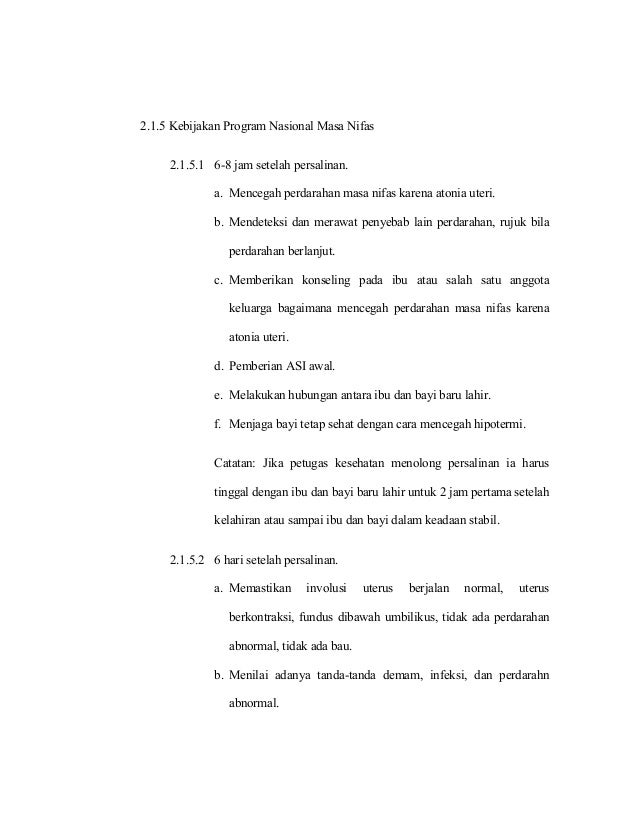 2.1.5 Kebijakan Program Nasional Masa Nifas

2.1.5.1 6-8 jam setelah persalinan.

a. Mencegah perdarahan masa nifas karena atonia uteri.

b. Mendeteksi dan merawat penyebab lain perdarahan, rujuk bila perdarahan berlanjut.

c. Memberikan konseling pada ibu atau salah satu anggota keluarga bagaimana mencegah perdarahan masa nifas karena atonia uteri.

d. Pemberian ASI awal.

e. Melakukan hubungan antara ibu dan bayi baru lahir.

f. Menjaga bayi tetap sehat dengan cara mencegah hipotermi.

Catatan: Jika petugas kesehatan menolong persalinan ia harus tinggal dengan ibu dan bayi baru lahir untuk 2 jam pertama setelah kelahiran atau sampai ibu dan bayi dalam keadaan stabil.

2.1.5.2 6 hari setelah persalinan.

a. Memastikan involusi uterus berjalan normal, uterus berkontraksi, fundus dibawah umbilikus, tidak ada perdarahan abnormal, tidak ada bau.

b. Menilai adanya tanda-tanda demam, infeksi, dan perdarahn abnormal.